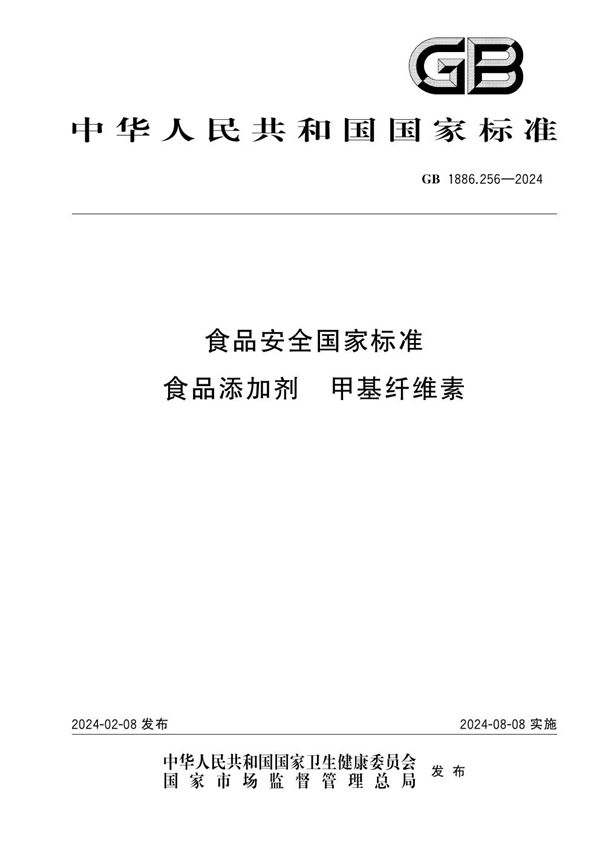 GB

中华人民共和国国家标准

GB 1886.256—2024

食品安全国家标准
食品添加剂　甲基纤维素

2024-02-08 发布

2024-08-08 实施

中华人民共和国国家卫生健康委员会
国家市场监督管理总局
发布